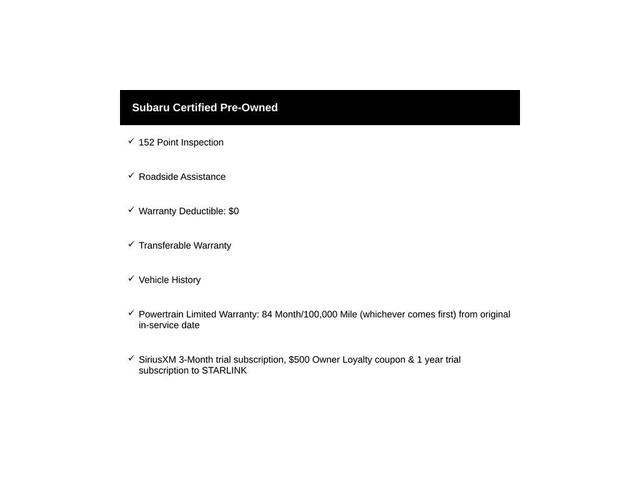 Subaru Certified Pre-Owned

✓ 152 Point Inspection

✓ Roadside Assistance

✓ Warranty Deductible: $0

✓ Transferable Warranty

✓ Vehicle History

✓ Powertrain Limited Warranty: 84 Month/100,000 Mile (whichever comes first) from original in-service date

✓ SiriusXM 3-Month trial subscription, $500 Owner Loyalty coupon & 1 year trial subscription to STARLINK